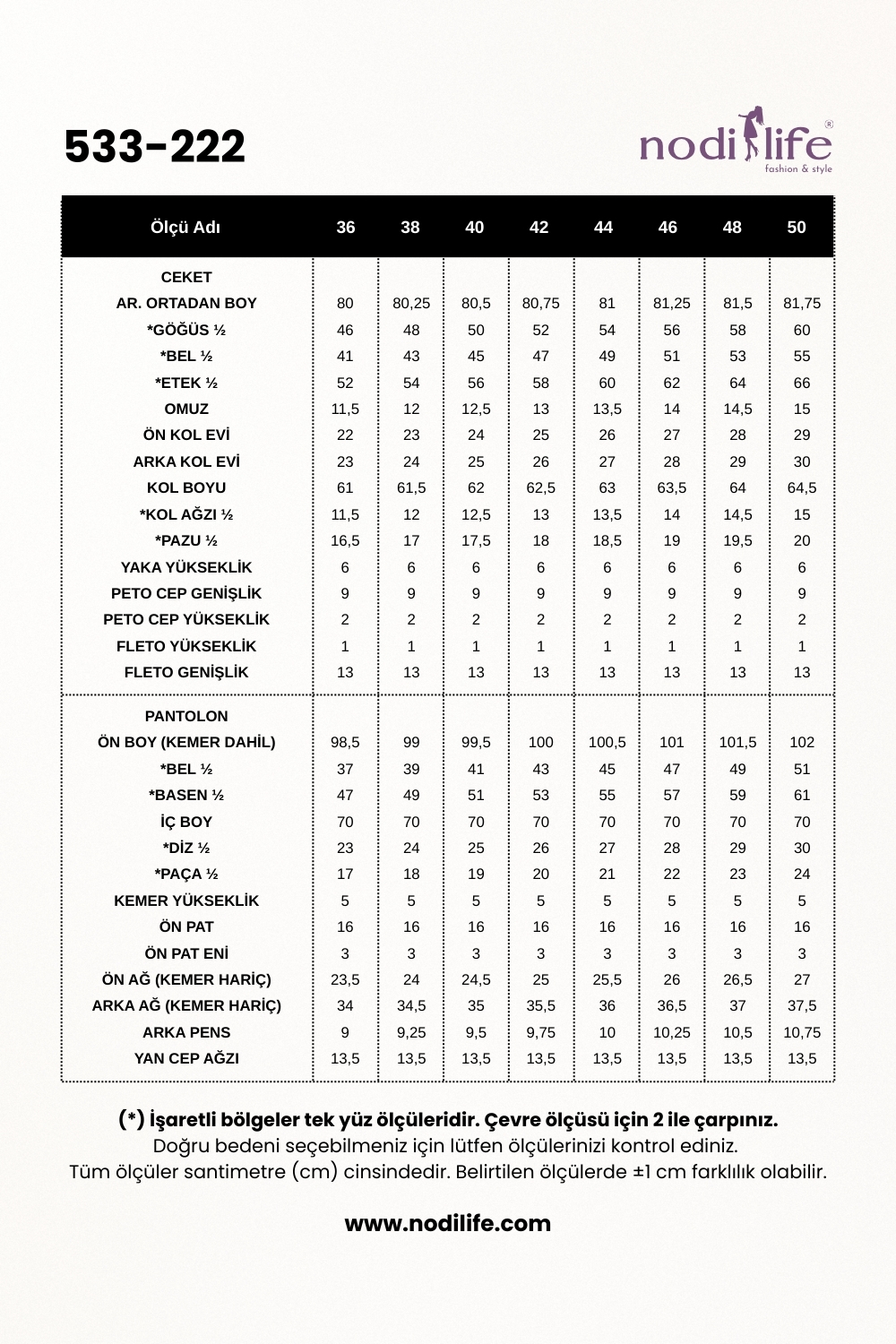 533-222

nodilife®
fashion & style

| Ölçü Adı | 36 | 38 | 40 | 42 | 44 | 46 | 48 | 50 |
|---|---|---|---|---|---|---|---|---|
| CEKET | | | | | | | | |
| AR. ORTADAN BOY | 80 | 80,25 | 80,5 | 80,75 | 81 | 81,25 | 81,5 | 81,75 |
| *GÖĞÜS ½ | 46 | 48 | 50 | 52 | 54 | 56 | 58 | 60 |
| *BEL ½ | 41 | 43 | 45 | 47 | 49 | 51 | 53 | 55 |
| *ETEK ½ | 52 | 54 | 56 | 58 | 60 | 62 | 64 | 66 |
| OMUZ | 11,5 | 12 | 12,5 | 13 | 13,5 | 14 | 14,5 | 15 |
| ÖN KOL EVİ | 22 | 23 | 24 | 25 | 26 | 27 | 28 | 29 |
| ARKA KOL EVİ | 23 | 24 | 25 | 26 | 27 | 28 | 29 | 30 |
| KOL BOYU | 61 | 61,5 | 62 | 62,5 | 63 | 63,5 | 64 | 64,5 |
| *KOL AĞZI ½ | 11,5 | 12 | 12,5 | 13 | 13,5 | 14 | 14,5 | 15 |
| *PAZU ½ | 16,5 | 17 | 17,5 | 18 | 18,5 | 19 | 19,5 | 20 |
| YAKA YÜKSEKLİK | 6 | 6 | 6 | 6 | 6 | 6 | 6 | 6 |
| PETO CEP GENİŞLİK | 9 | 9 | 9 | 9 | 9 | 9 | 9 | 9 |
| PETO CEP YÜKSEKLİK | 2 | 2 | 2 | 2 | 2 | 2 | 2 | 2 |
| FLETO YÜKSEKLİK | 1 | 1 | 1 | 1 | 1 | 1 | 1 | 1 |
| FLETO GENİŞLİK | 13 | 13 | 13 | 13 | 13 | 13 | 13 | 13 |
| PANTOLON | | | | | | | | |
| ÖN BOY (KEMER DAHİL) | 98,5 | 99 | 99,5 | 100 | 100,5 | 101 | 101,5 | 102 |
| *BEL ½ | 37 | 39 | 41 | 43 | 45 | 47 | 49 | 51 |
| *BASEN ½ | 47 | 49 | 51 | 53 | 55 | 57 | 59 | 61 |
| İÇ BOY | 70 | 70 | 70 | 70 | 70 | 70 | 70 | 70 |
| *DİZ ½ | 23 | 24 | 25 | 26 | 27 | 28 | 29 | 30 |
| *PAÇA ½ | 17 | 18 | 19 | 20 | 21 | 22 | 23 | 24 |
| KEMER YÜKSEKLİK | 5 | 5 | 5 | 5 | 5 | 5 | 5 | 5 |
| ÖN PAT | 16 | 16 | 16 | 16 | 16 | 16 | 16 | 16 |
| ÖN PAT ENİ | 3 | 3 | 3 | 3 | 3 | 3 | 3 | 3 |
| ÖN AĞ (KEMER HARİÇ) | 23,5 | 24 | 24,5 | 25 | 25,5 | 26 | 26,5 | 27 |
| ARKA AĞ (KEMER HARİÇ) | 34 | 34,5 | 35 | 35,5 | 36 | 36,5 | 37 | 37,5 |
| ARKA PENS | 9 | 9,25 | 9,5 | 9,75 | 10 | 10,25 | 10,5 | 10,75 |
| YAN CEP AĞZI | 13,5 | 13,5 | 13,5 | 13,5 | 13,5 | 13,5 | 13,5 | 13,5 |

(*) İşaretli bölgeler tek yüz ölçüleridir. Çevre ölçüsü için 2 ile çarpınız.
Doğru bedeni seçebilmeniz için lütfen ölçülerinizi kontrol ediniz.
Tüm ölçüler santimetre (cm) cinsindedir. Belirtilen ölçülerde ±1 cm farklılık olabilir.

www.nodilife.com